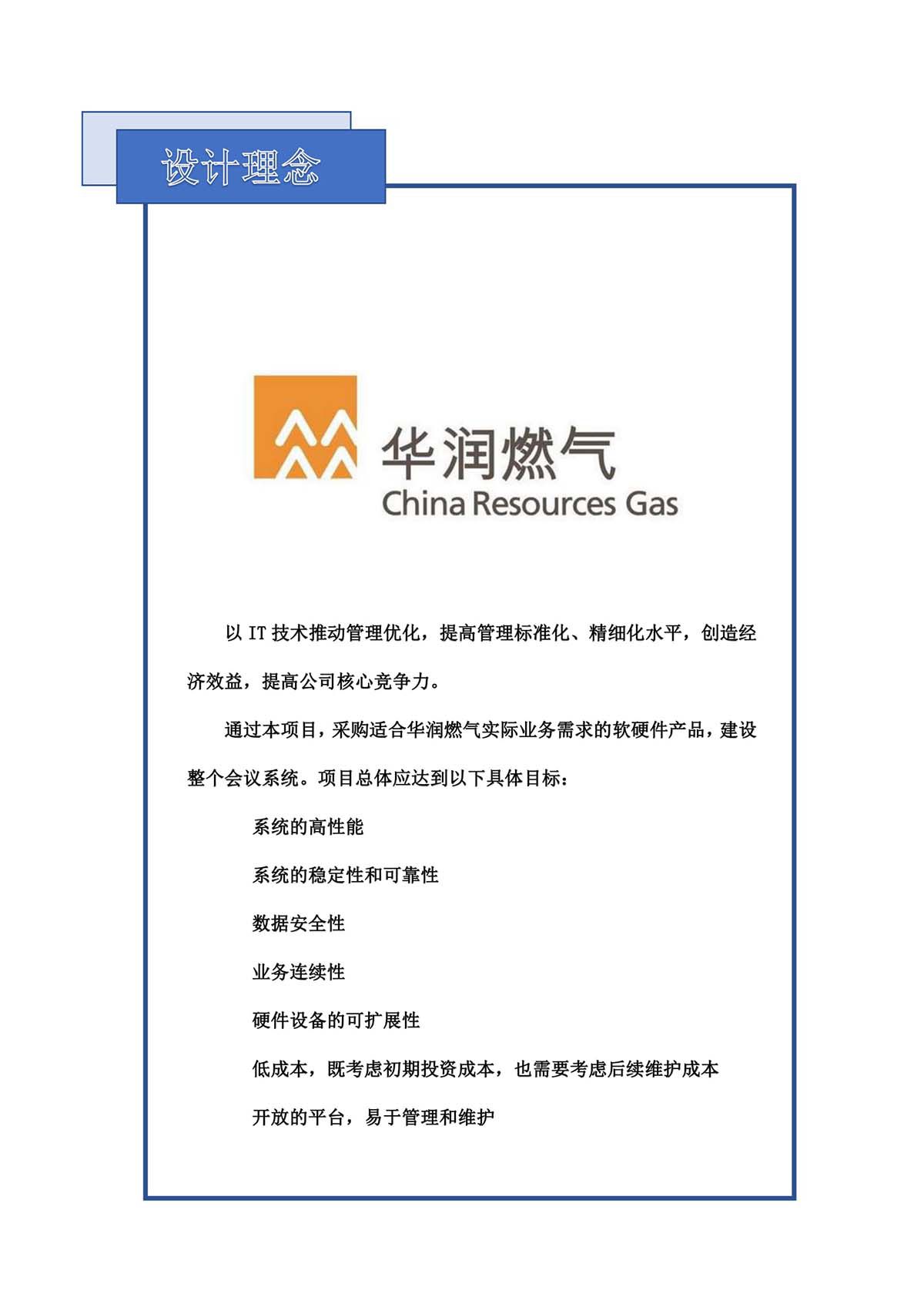 设计理念

华润燃气
China Resources Gas

以 IT 技术推动管理优化，提高管理标准化、精细化水平，创造经济效益，提高公司核心竞争力。

通过本项目，采购适合华润燃气实际业务需求的软硬件产品，建设整个会议系统。项目总体应达到以下具体目标：

系统的高性能

系统的稳定性和可靠性

数据安全性

业务连续性

硬件设备的可扩展性

低成本，既考虑初期投资成本，也需要考虑后续维护成本

开放的平台，易于管理和维护